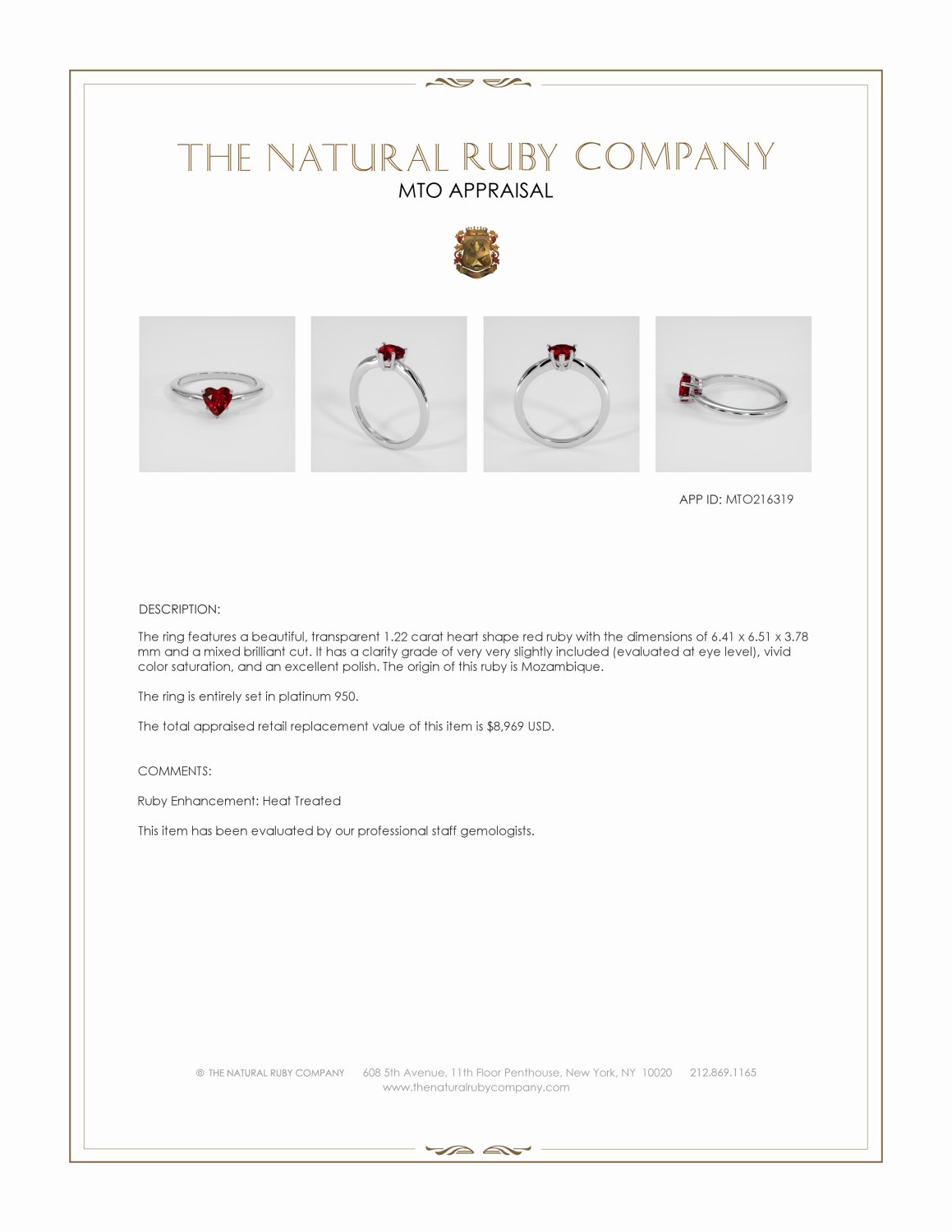 THE NATURAL RUBY COMPANY
MTO APPRAISAL

APP ID: MTO216319

DESCRIPTION:

The ring features a beautiful, transparent 1.22 carat heart shape red ruby with the dimensions of 6.41 x 6.51 x 3.78 mm and a mixed brilliant cut. It has a clarity grade of very very slightly included (evaluated at eye level), vivid color saturation, and an excellent polish. The origin of this ruby is Mozambique.

The ring is entirely set in platinum 950.

The total appraised retail replacement value of this item is $8,969 USD.

COMMENTS:

Ruby Enhancement: Heat Treated

This item has been evaluated by our professional staff gemologists.

© THE NATURAL RUBY COMPANY 608 5th Avenue, 11th Floor Penthouse, New York, NY 10020 212.869.1165
www.thenaturalrubycompany.com